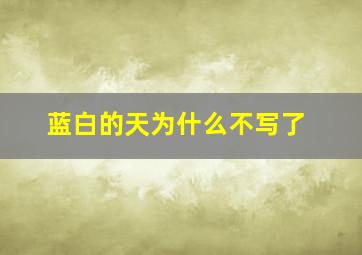 蓝白的天为什么不写了